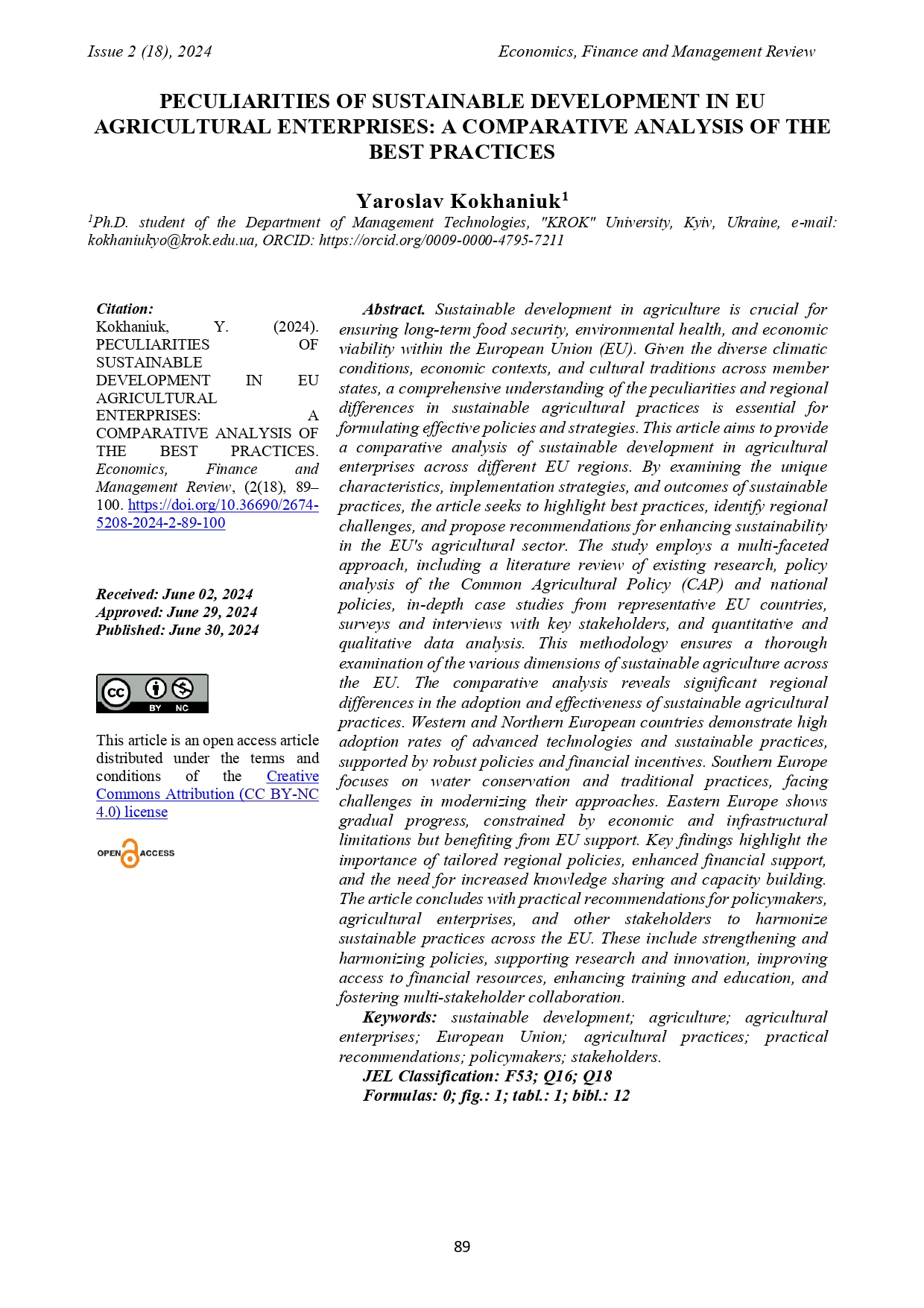 Issue 2 (18), 2024

Economics, Finance and Management Review

PECULIARITIES OF SUSTAINABLE DEVELOPMENT IN EU AGRICULTURAL ENTERPRISES: A COMPARATIVE ANALYSIS OF THE BEST PRACTICES

Yaroslav Kokhaniuk$^1$

$^1$Ph.D. student of the Department of Management Technologies, "KROK" University, Kyiv, Ukraine, e-mail: kokhaniukyo@krok.edu.ua, ORCID: https://orcid.org/0009-0000-4795-7211

Citation:
Kokhaniuk, Y. (2024). PECULIARITIES OF SUSTAINABLE DEVELOPMENT IN EU AGRICULTURAL ENTERPRISES: A COMPARATIVE ANALYSIS OF THE BEST PRACTICES. Economics, Finance and Management Review, (2(18), 89–100. https://doi.org/10.36690/2674-5208-2024-2-89-100

Received: June 02, 2024
Approved: June 29, 2024
Published: June 30, 2024

BY NC

This article is an open access article distributed under the terms and conditions of the Creative Commons Attribution (CC BY-NC 4.0) license

OPEN ACCESS

Abstract. Sustainable development in agriculture is crucial for ensuring long-term food security, environmental health, and economic viability within the European Union (EU). Given the diverse climatic conditions, economic contexts, and cultural traditions across member states, a comprehensive understanding of the peculiarities and regional differences in sustainable agricultural practices is essential for formulating effective policies and strategies. This article aims to provide a comparative analysis of sustainable development in agricultural enterprises across different EU regions. By examining the unique characteristics, implementation strategies, and outcomes of sustainable practices, the article seeks to highlight best practices, identify regional challenges, and propose recommendations for enhancing sustainability in the EU's agricultural sector. The study employs a multi-faceted approach, including a literature review of existing research, policy analysis of the Common Agricultural Policy (CAP) and national policies, in-depth case studies from representative EU countries, surveys and interviews with key stakeholders, and quantitative and qualitative data analysis. This methodology ensures a thorough examination of the various dimensions of sustainable agriculture across the EU. The comparative analysis reveals significant regional differences in the adoption and effectiveness of sustainable agricultural practices. Western and Northern European countries demonstrate high adoption rates of advanced technologies and sustainable practices, supported by robust policies and financial incentives. Southern Europe focuses on water conservation and traditional practices, facing challenges in modernizing their approaches. Eastern Europe shows gradual progress, constrained by economic and infrastructural limitations but benefiting from EU support. Key findings highlight the importance of tailored regional policies, enhanced financial support, and the need for increased knowledge sharing and capacity building. The article concludes with practical recommendations for policymakers, agricultural enterprises, and other stakeholders to harmonize sustainable practices across the EU. These include strengthening and harmonizing policies, supporting research and innovation, improving access to financial resources, enhancing training and education, and fostering multi-stakeholder collaboration.

Keywords: sustainable development; agriculture; agricultural enterprises; European Union; agricultural practices; practical recommendations; policymakers; stakeholders.

JEL Classification: F53; Q16; Q18
Formulas: 0; fig.: 1; tabl.: 1; bibl.: 12

89